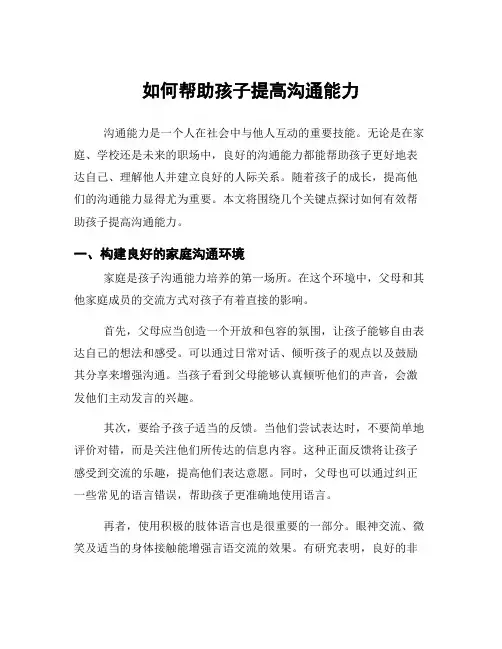 如何帮助孩子提高沟通能力

沟通能力是一个人在社会中与他人互动的重要技能。无论是在家庭、学校还是未来的职场中，良好的沟通能力都能帮助孩子更好地表达自己、理解他人并建立良好的人际关系。随着孩子的成长，提高他们的沟通能力显得尤为重要。本文将围绕几个关键点探讨如何有效帮助孩子提高沟通能力。

一、构建良好的家庭沟通环境

家庭是孩子沟通能力培养的第一场所。在这个环境中，父母和其他家庭成员的交流方式对孩子有着直接的影响。

首先，父母应当创造一个开放和包容的氛围，让孩子能够自由表达自己的想法和感受。可以通过日常对话、倾听孩子的观点以及鼓励其分享来增强沟通。当孩子看到父母能够认真倾听他们的声音，会激发他们主动发言的兴趣。

其次，要给予孩子适当的反馈。当他们尝试表达时，不要简单地评价对错，而是关注他们所传达的信息内容。这种正面反馈将让孩子感受到交流的乐趣，提高他们表达意愿。同时，父母也可以通过纠正一些常见的语言错误，帮助孩子更准确地使用语言。

再者，使用积极的肢体语言也是很重要的一部分。眼神交流、微笑及适当的身体接触能增强言语交流的效果。有研究表明，良好的非